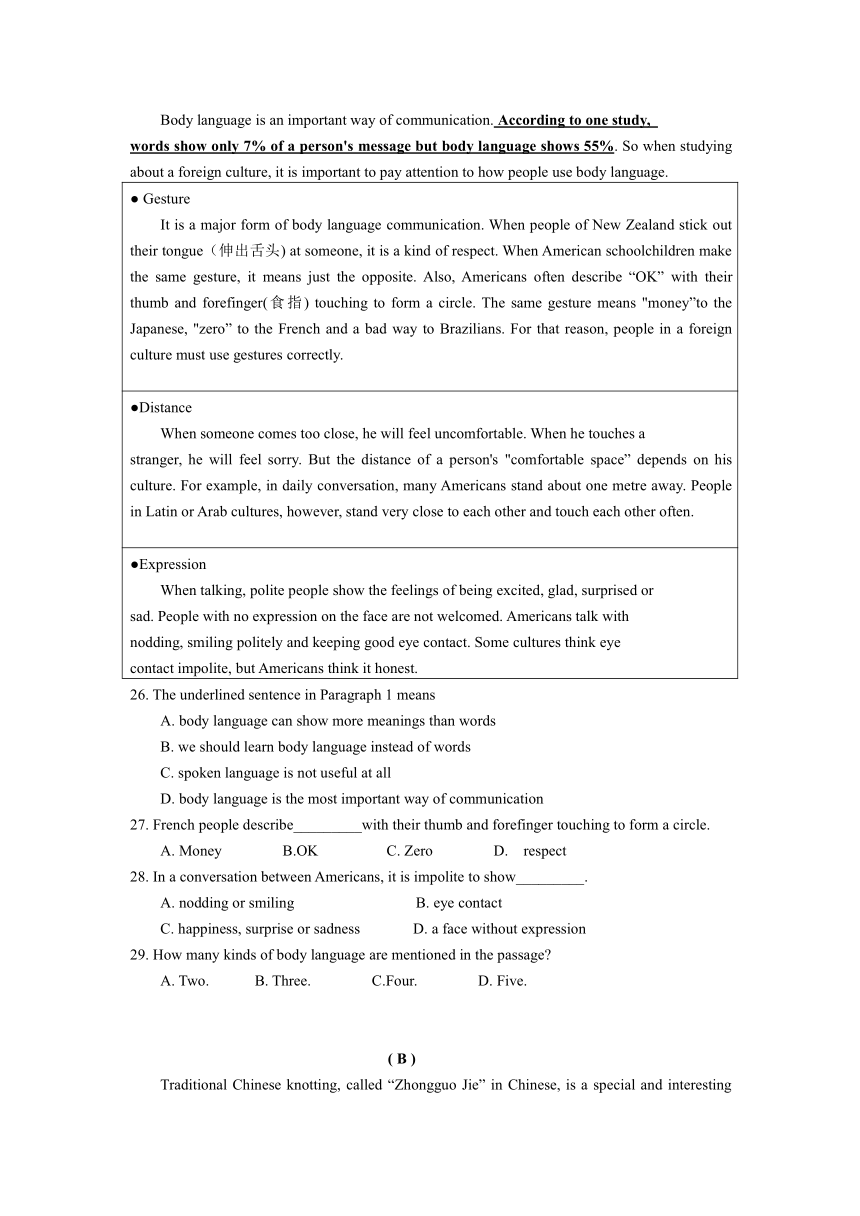 Body language is an important way of communication. According to one study, words show only 7% of a person's message but body language shows 55%. So when studying about a foreign culture, it is important to pay attention to how people use body language.

● Gesture

It is a major form of body language communication. When people of New Zealand stick out their tongue（伸出舌头) at someone, it is a kind of respect. When American schoolchildren make the same gesture, it means just the opposite. Also, Americans often describe “OK” with their thumb and forefinger(食指) touching to form a circle. The same gesture means "money”to the Japanese, "zero” to the French and a bad way to Brazilians. For that reason, people in a foreign culture must use gestures correctly.

●Distance

When someone comes too close, he will feel uncomfortable. When he touches a stranger, he will feel sorry. But the distance of a person's "comfortable space” depends on his culture. For example, in daily conversation, many Americans stand about one metre away. People in Latin or Arab cultures, however, stand very close to each other and touch each other often.

●Expression

When talking, polite people show the feelings of being excited, glad, surprised or sad. People with no expression on the face are not welcomed. Americans talk with nodding, smiling politely and keeping good eye contact. Some cultures think eye contact impolite, but Americans think it honest.

26. The underlined sentence in Paragraph 1 means
A. body language can show more meanings than words
B. we should learn body language instead of words
C. spoken language is not useful at all
D. body language is the most important way of communication
27. French people describe_________with their thumb and forefinger touching to form a circle.
A. Money B.OK C. Zero D. respect
28. In a conversation between Americans, it is impolite to show_________.
A. nodding or smiling B. eye contact
C. happiness, surprise or sadness D. a face without expression
29. How many kinds of body language are mentioned in the passage?
A. Two. B. Three. C.Four. D. Five.

( B )

Traditional Chinese knotting, called “Zhongguo Jie” in Chinese, is a special and interesting